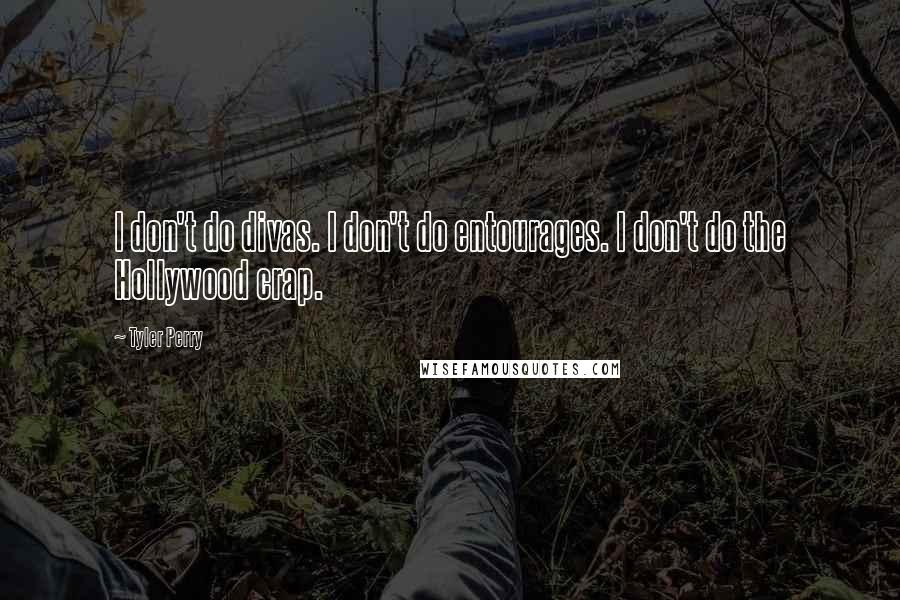 I don't do divas. I don't do entourages. I don't do the Hollywood crap.

~ Tyler Perry

WISEFAMOUSQUOTES.COM